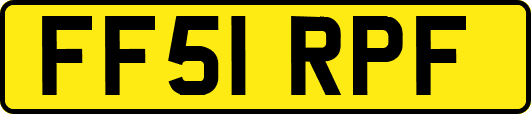 FF51 RPF